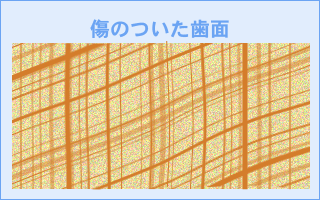 傷のついた歯面